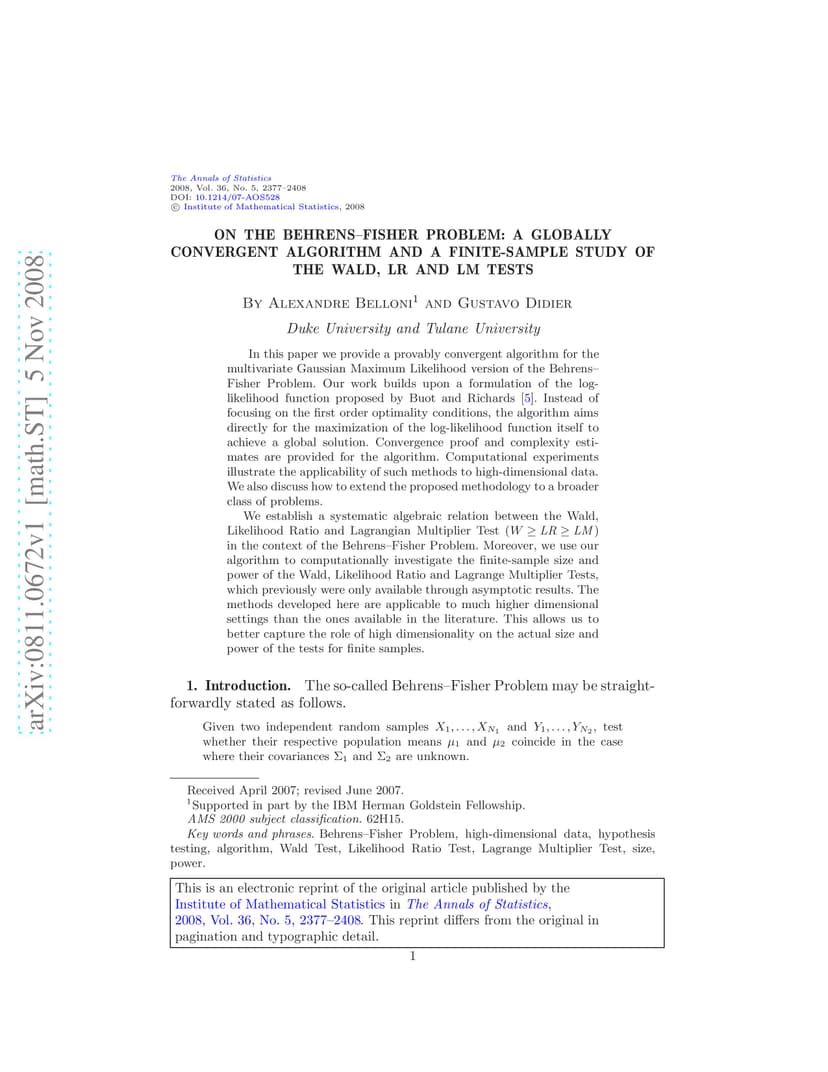 arXiv:0811.0672v1 [math.ST] 5 Nov 2008

The Annals of Statistics
2008, Vol. 36, No. 5, 2377–2408
DOI: 10.1214/07-AOS528
© Institute of Mathematical Statistics, 2008

ON THE BEHRENS–FISHER PROBLEM: A GLOBALLY CONVERGENT ALGORITHM AND A FINITE-SAMPLE STUDY OF THE WALD, LR AND LM TESTS

By Alexandre Belloni$^1$ and Gustavo Didier

Duke University and Tulane University

In this paper we provide a provably convergent algorithm for the multivariate Gaussian Maximum Likelihood version of the Behrens–Fisher Problem. Our work builds upon a formulation of the log-likelihood function proposed by Buot and Richards [5]. Instead of focusing on the first order optimality conditions, the algorithm aims directly for the maximization of the log-likelihood function itself to achieve a global solution. Convergence proof and complexity estimates are provided for the algorithm. Computational experiments illustrate the applicability of such methods to high-dimensional data. We also discuss how to extend the proposed methodology to a broader class of problems.

We establish a systematic algebraic relation between the Wald, Likelihood Ratio and Lagrangian Multiplier Test ($W \geq LR \geq LM$) in the context of the Behrens–Fisher Problem. Moreover, we use our algorithm to computationally investigate the finite-sample size and power of the Wald, Likelihood Ratio and Lagrange Multiplier Tests, which previously were only available through asymptotic results. The methods developed here are applicable to much higher dimensional settings than the ones available in the literature. This allows us to better capture the role of high dimensionality on the actual size and power of the tests for finite samples.

1. Introduction. The so-called Behrens–Fisher Problem may be straightforwardly stated as follows.

Given two independent random samples $X_1, \ldots, X_{N_1}$ and $Y_1, \ldots, Y_{N_2}$, test whether their respective population means $\mu_1$ and $\mu_2$ coincide in the case where their covariances $\Sigma_1$ and $\Sigma_2$ are unknown.

Received April 2007; revised June 2007.
$^1$Supported in part by the IBM Herman Goldstein Fellowship.
AMS 2000 subject classification. 62H15.
Key words and phrases. Behrens–Fisher Problem, high-dimensional data, hypothesis testing, algorithm, Wald Test, Likelihood Ratio Test, Lagrange Multiplier Test, size, power.

This is an electronic reprint of the original article published by the Institute of Mathematical Statistics in The Annals of Statistics, 2008, Vol. 36, No. 5, 2377–2408. This reprint differs from the original in pagination and typographic detail.

1